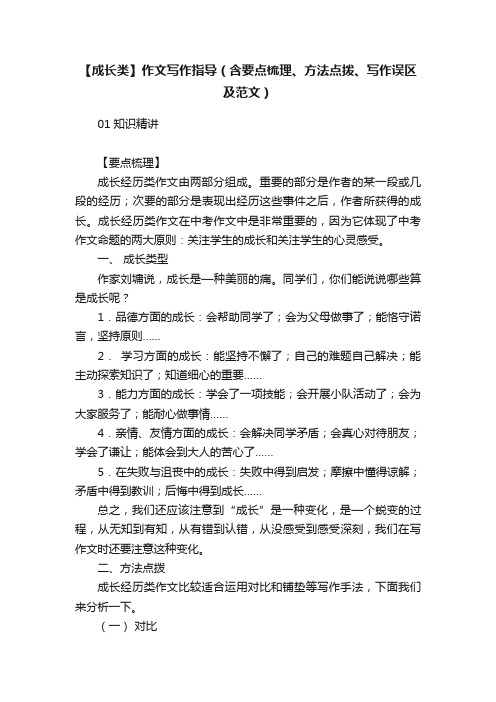 【成长类】作文写作指导（含要点梳理、方法点拨、写作误区及范文）

01 知识精讲

【要点梳理】

成长经历类作文由两部分组成。重要的部分是作者的某一段或几段的经历；次要的部分是表现出经历这些事件之后，作者所获得的成长。成长经历类作文在中考作文中是非常重要的，因为它体现了中考作文命题的两大原则：关注学生的成长和关注学生的心灵感受。

一、 成长类型

作家刘墉说，成长是一种美丽的痛。同学们，你们能说说哪些算是成长呢？

1．品德方面的成长：会帮助同学了；会为父母做事了；能恪守诺言，坚持原则……

2． 学习方面的成长：能坚持不懈了；自己的难题自己解决；能主动探索知识了；知道细心的重要……

3．能力方面的成长：学会了一项技能；会开展小队活动了；会为大家服务了；能耐心做事情……

4．亲情、友情方面的成长：会解决同学矛盾；会真心对待朋友；学会了谦让；能体会到大人的苦心了……

5．在失败与沮丧中的成长：失败中得到启发；摩擦中懂得谅解；矛盾中得到教训；后悔中得到成长……

总之，我们还应该注意到“成长”是一种变化，是一个蜕变的过程，从无知到有知，从有错到认错，从没感受到感受深刻，我们在写作文时还要注意这种变化。

二、方法点拨

成长经历类作文比较适合运用对比和铺垫等写作手法，下面我们来分析一下。

（一） 对比